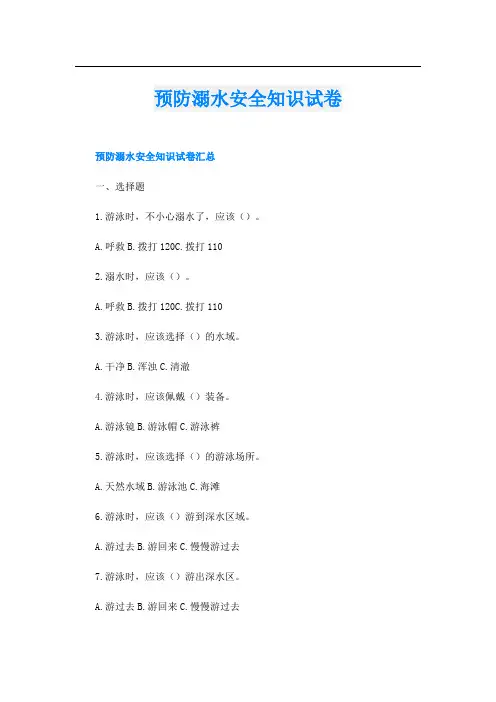 预防溺水安全知识试卷

预防溺水安全知识试卷汇总

一、选择题

1.游泳时，不小心溺水了，应该（）。

A.呼救 B.拨打 120C.拨打 110

2.溺水时，应该（）。

A.呼救 B.拨打 120C.拨打 110

3.游泳时，应该选择（）的水域。

A.干净 B.浑浊 C.清澈

4.游泳时，应该佩戴（）装备。

A.游泳镜 B.游泳帽 C.游泳裤

5.游泳时，应该选择（）的游泳场所。

A.天然水域 B.游泳池 C.海滩

6.游泳时，应该（）游到深水区域。

A.游过去 B.游回来 C.慢慢游过去

7.游泳时，应该（）游出深水区。

A.游过去 B.游回来 C.慢慢游过去